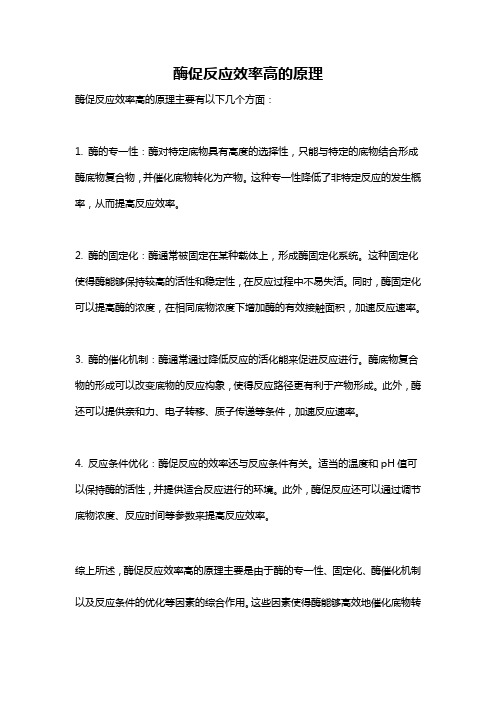 酶促反应效率高的原理

酶促反应效率高的原理主要有以下几个方面：

1. 酶的专一性：酶对特定底物具有高度的选择性，只能与特定的底物结合形成酶底物复合物，并催化底物转化为产物。这种专一性降低了非特定反应的发生概率，从而提高反应效率。

2. 酶的固定化：酶通常被固定在某种载体上，形成酶固定化系统。这种固定化使得酶能够保持较高的活性和稳定性，在反应过程中不易失活。同时，酶固定化可以提高酶的浓度，在相同底物浓度下增加酶的有效接触面积，加速反应速率。

3. 酶的催化机制：酶通常通过降低反应的活化能来促进反应进行。酶底物复合物的形成可以改变底物的反应构象，使得反应路径更有利于产物形成。此外，酶还可以提供亲和力、电子转移、质子传递等条件，加速反应速率。

4. 反应条件优化：酶促反应的效率还与反应条件有关。适当的温度和 pH 值可以保持酶的活性，并提供适合反应进行的环境。此外，酶促反应还可以通过调节底物浓度、反应时间等参数来提高反应效率。

综上所述，酶促反应效率高的原理主要是由于酶的专一性、固定化、酶催化机制以及反应条件的优化等因素的综合作用。这些因素使得酶能够高效地催化底物转